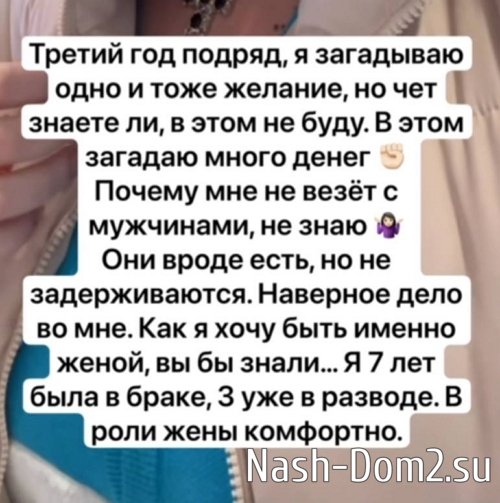 Третий год подряд, я загадываю одно и тоже желание, но чет знаете ли, в этом не буду. В этом загадаю много денег ✊
Почему мне не везёт с мужчинами, не знаю 🤷‍♀️
Они вроде есть, но не задерживаются. Наверное дело во мне. Как я хочу быть именно женой, вы бы знали... Я 7 лет была в браке, 3 уже в разводе. В роли жены комфортно.

Nash-Dom2.su